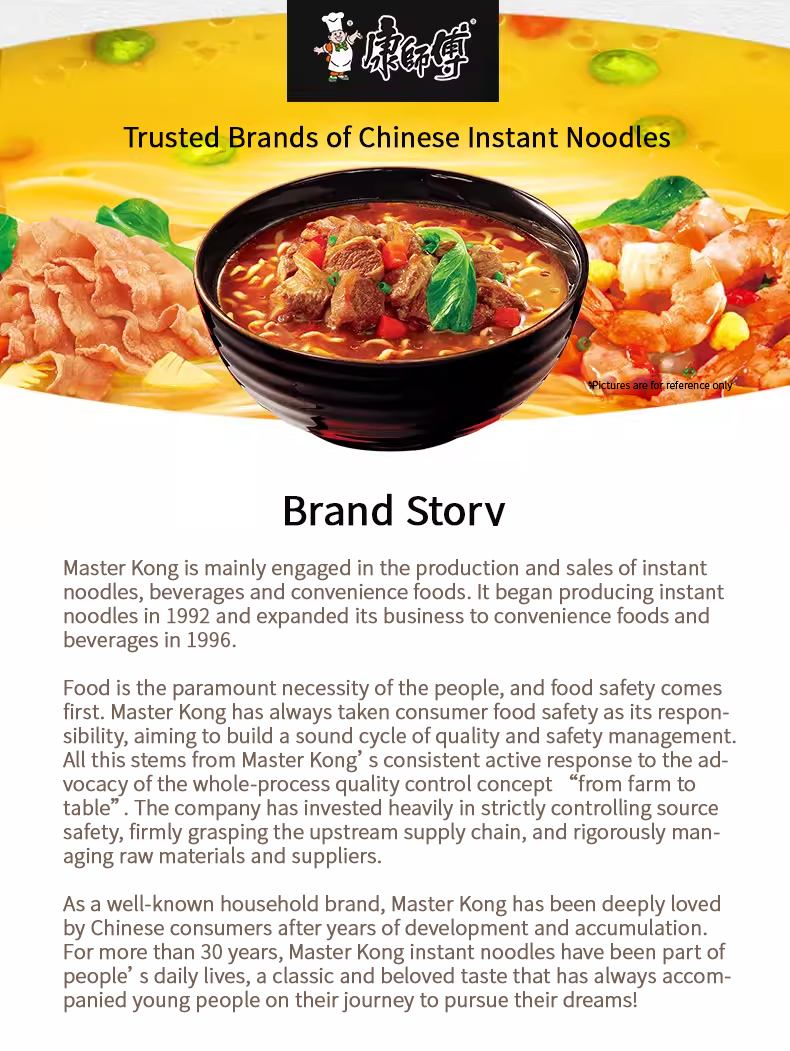 康師傅

Trusted Brands of Chinese Instant Noodles

*Pictures are for reference only

Brand Story

Master Kong is mainly engaged in the production and sales of instant noodles, beverages and convenience foods. It began producing instant noodles in 1992 and expanded its business to convenience foods and beverages in 1996.

Food is the paramount necessity of the people, and food safety comes first. Master Kong has always taken consumer food safety as its responsibility, aiming to build a sound cycle of quality and safety management. All this stems from Master Kong's consistent active response to the advocacy of the whole-process quality control concept "from farm to table". The company has invested heavily in strictly controlling source safety, firmly grasping the upstream supply chain, and rigorously managing raw materials and suppliers.

As a well-known household brand, Master Kong has been deeply loved by Chinese consumers after years of development and accumulation. For more than 30 years, Master Kong instant noodles have been part of people's daily lives, a classic and beloved taste that has always accompanied young people on their journey to pursue their dreams!